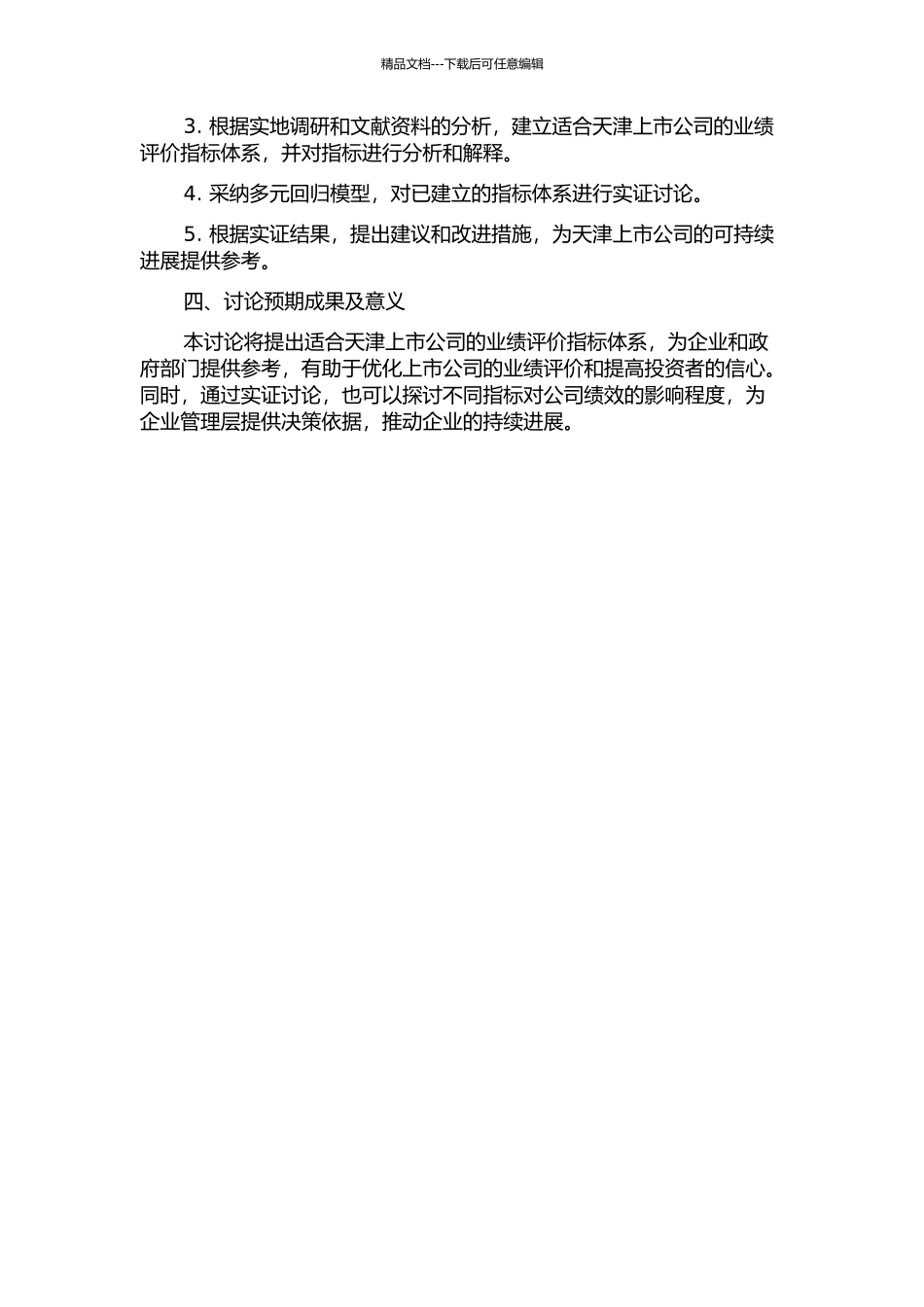 精品文档---下载后可任意编辑

3. 根据实地调研和文献资料的分析，建立适合天津上市公司的业绩评价指标体系，并对指标进行分析和解释。

4. 采纳多元回归模型，对已建立的指标体系进行实证讨论。

5. 根据实证结果，提出建议和改进措施，为天津上市公司的可持续进展提供参考。

四、讨论预期成果及意义

本讨论将提出适合天津上市公司的业绩评价指标体系，为企业和政府部门提供参考，有助于优化上市公司的业绩评价和提高投资者的信心。同时，通过实证讨论，也可以探讨不同指标对公司绩效的影响程度，为企业管理层提供决策依据，推动企业的持续进展。